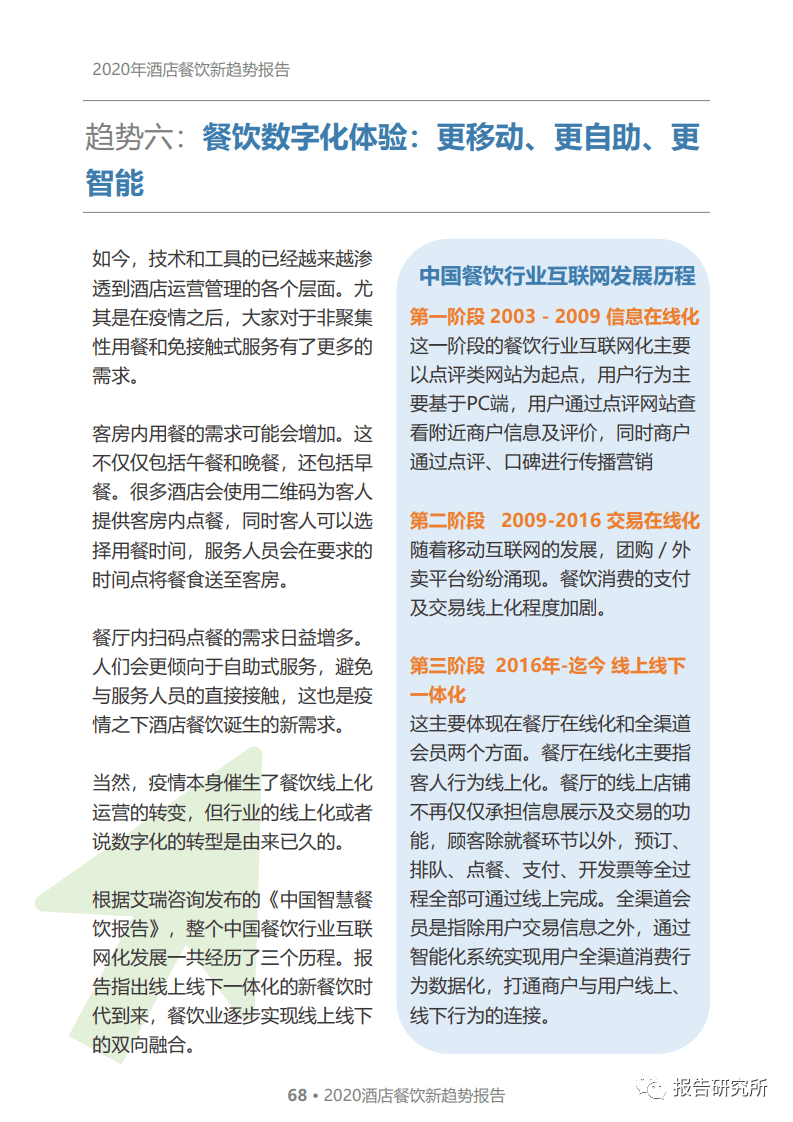 2020年酒店餐饮新趋势报告

趋势六：餐饮数字化体验：更移动、更自助、更智能

如今，技术和工具的已经越来越渗透到酒店运营管理的各个层面。尤其是在疫情之后，大家对于非聚集性用餐和免接触式服务有了更多的需求。

客房内用餐的需求可能会增加。这不仅仅包括午餐和晚餐，还包括早餐。很多酒店会使用二维码为客人提供客房内点餐，同时客人可以选择用餐时间，服务人员会在要求的时间点将餐食送至客房。

餐厅内扫码点餐的需求日益增多。人们会更倾向于自助式服务，避免与服务人员的直接接触，这也是疫情之下酒店餐饮诞生的新需求。

当然，疫情本身催生了餐饮线上化运营的转变，但行业的线上化或者说数字化的转型是由来已久的。

根据艾瑞咨询发布的《中国智慧餐饮报告》，整个中国餐饮行业互联网化发展一共经历了三个历程。报告指出线上线下一体化的新餐饮时代到来，餐饮业逐步实现线上线下的双向融合。

中国餐饮行业互联网发展历程

第一阶段 2003 - 2009 信息在线化
这一阶段的餐饮行业互联网化主要以点评类网站为起点，用户行为主要基于PC端，用户通过点评网站查看附近商户信息及评价，同时商户通过点评、口碑进行传播营销

第二阶段 2009-2016 交易在线化
随着移动互联网的发展，团购 / 外卖平台纷纷涌现。餐饮消费的支付及交易线上化程度加剧。

第三阶段 2016年-迄今 线上线下一体化
这主要体现在餐厅在线化和全渠道会员两个方面。餐厅在线化主要指客人行为线上化。餐厅的线上店铺不再仅仅承担信息展示及交易的功能，顾客除就餐环节以外，预订、排队、点餐、支付、开发票等全过程全部可通过线上完成。全渠道会员是指除用户交易信息之外，通过智能化系统实现用户全渠道消费行为数据化，打通商户与用户线上、线下行为的连接。

68 • 2020酒店餐饮新趋势报告

报告研究所